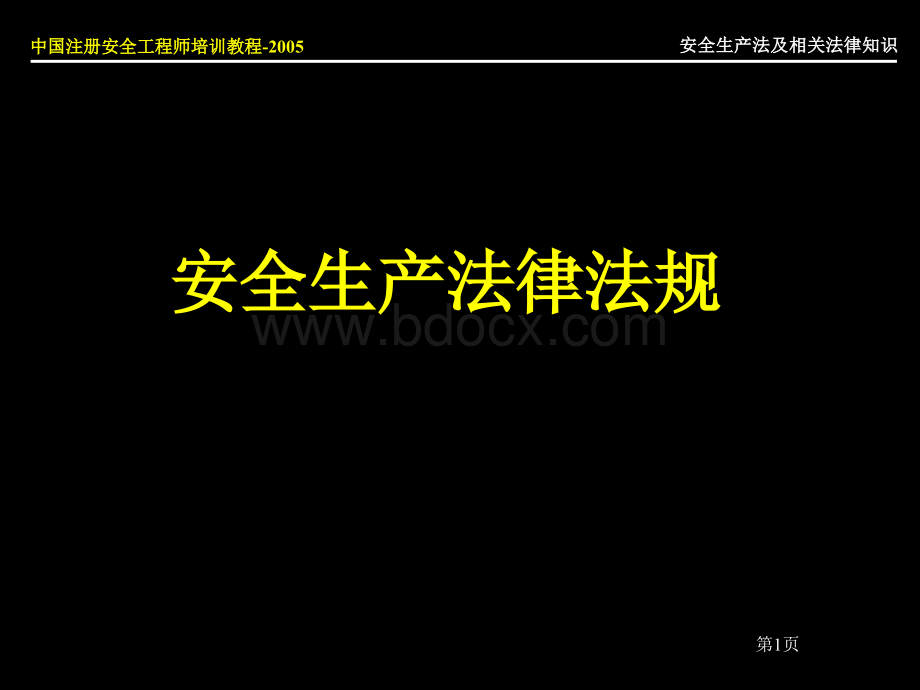 中国注册安全工程师培训教程-2005

安全生产法及相关法律知识

安全生产法律法规

www.bdocx.com

第1页